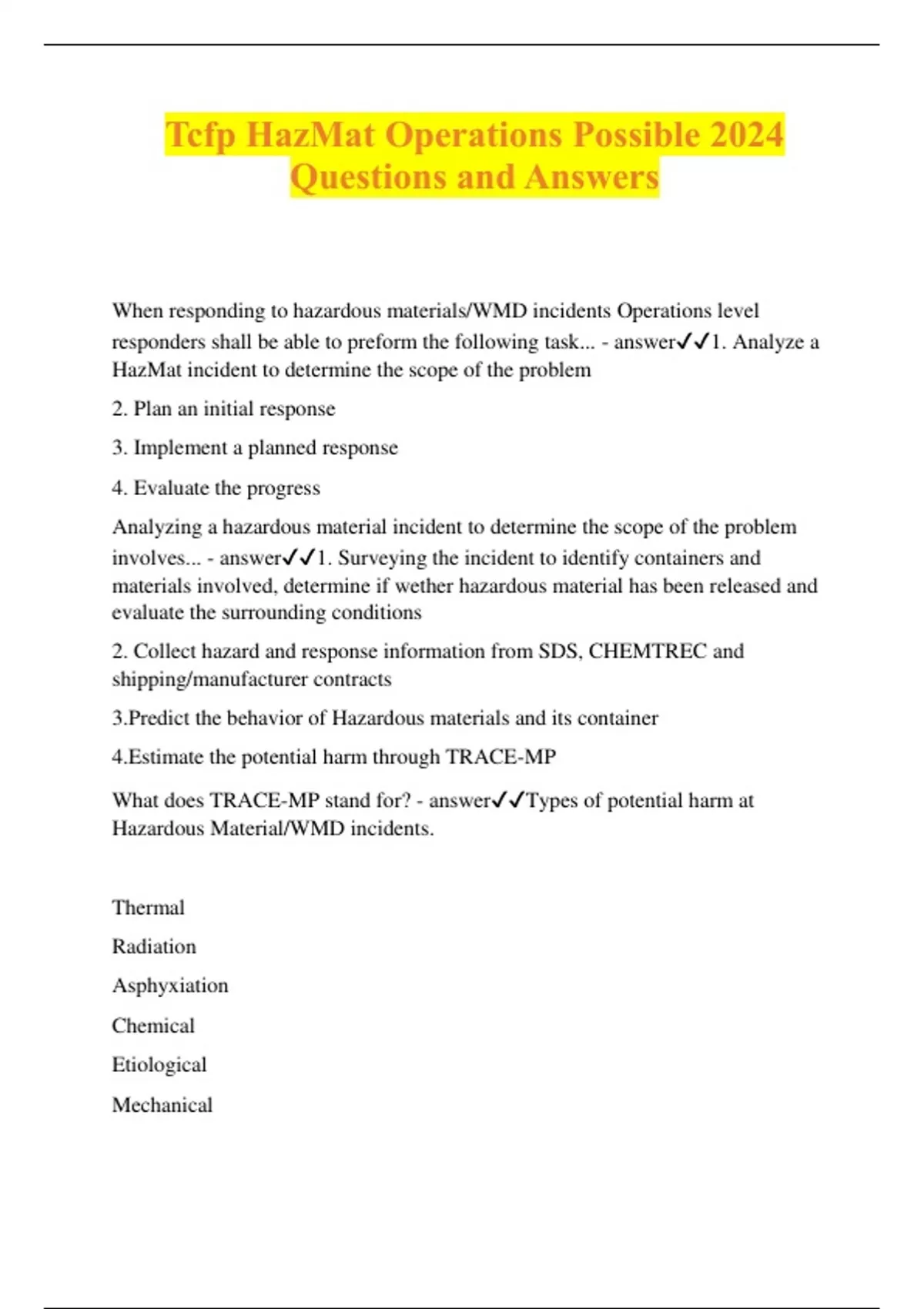 Tcfp HazMat Operations Possible 2024 Questions and Answers

When responding to hazardous materials/WMD incidents Operations level responders shall be able to preform the following task... - answer✓✓1. Analyze a HazMat incident to determine the scope of the problem

2. Plan an initial response

3. Implement a planned response

4. Evaluate the progress

Analyzing a hazardous material incident to determine the scope of the problem involves... - answer✓✓1. Surveying the incident to identify containers and materials involved, determine if wether hazardous material has been released and evaluate the surrounding conditions

2. Collect hazard and response information from SDS, CHEMTREC and shipping/manufacturer contracts

3.Predict the behavior of Hazardous materials and its container

4.Estimate the potential harm through TRACE-MP

What does TRACE-MP stand for? - answer✓✓Types of potential harm at Hazardous Material/WMD incidents.

Thermal

Radiation

Asphyxiation

Chemical

Etiological

Mechanical